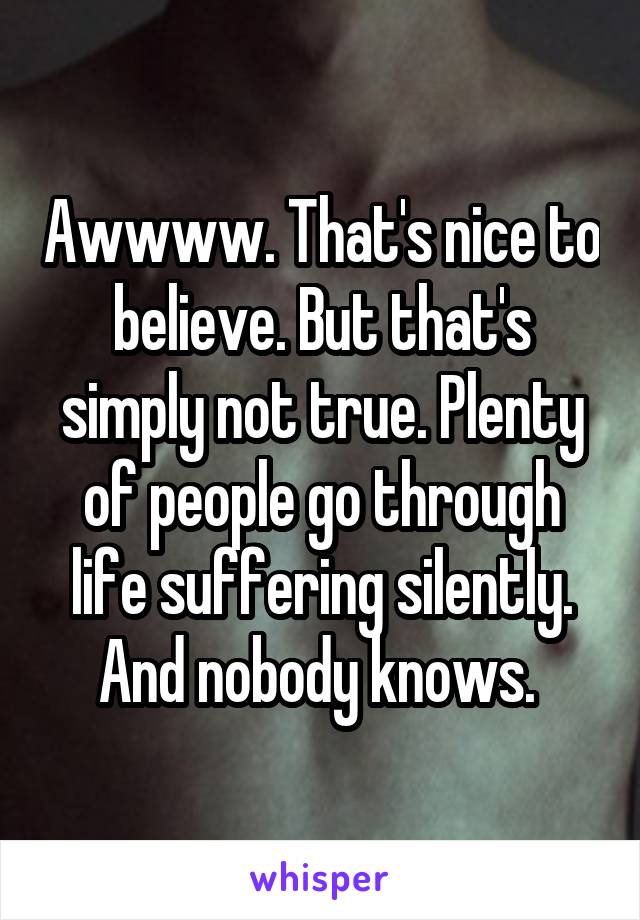 Awwww. That's nice to believe. But that's simply not true. Plenty of people go through life suffering silently. And nobody knows.

whisper